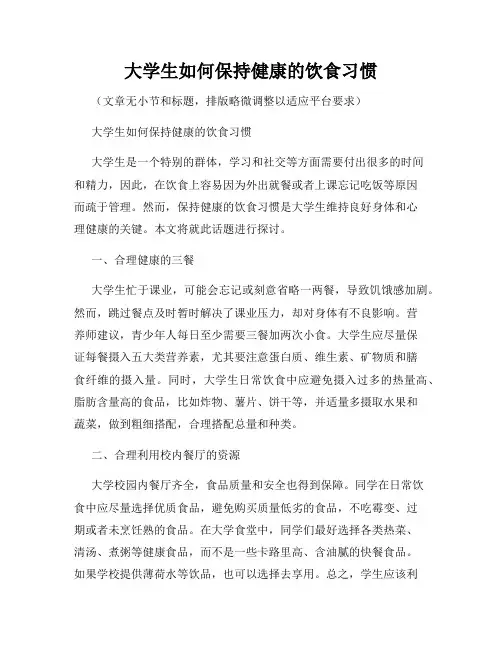 大学生如何保持健康的饮食习惯

（文章无小节和标题，排版略微调整以适应平台要求）

大学生如何保持健康的饮食习惯

大学生是一个特别的群体，学习和社交等方面需要付出很多的时间和精力，因此，在饮食上容易因为外出就餐或者上课忘记吃饭等原因而疏于管理。然而，保持健康的饮食习惯是大学生维持良好身体和心理健康的关键。本文将就此话题进行探讨。

一、合理健康的三餐

大学生忙于课业，可能会忘记或刻意省略一两餐，导致饥饿感加剧。然而，跳过餐点及时暂时解决了课业压力，却对身体有不良影响。营养师建议，青少年人每日至少需要三餐加两次小食。大学生应尽量保证每餐摄入五大类营养素，尤其要注意蛋白质、维生素、矿物质和膳食纤维的摄入量。同时，大学生日常饮食中应避免摄入过多的热量高、脂肪含量高的食品，比如炸物、薯片、饼干等，并适量多摄取水果和蔬菜，做到粗细搭配，合理搭配总量和种类。

二、合理利用校内餐厅的资源

大学校园内餐厅齐全，食品质量和安全也得到保障。同学在日常饮食中应尽量选择优质食品，避免购买质量低劣的食品，不吃霉变、过期或者未烹饪熟的食品。在大学食堂中，同学们最好选择各类热菜、清汤、煮粥等健康食品，而不是一些卡路里高、含油腻的快餐食品。如果学校提供薄荷水等饮品，也可以选择去享用。总之，学生应该利